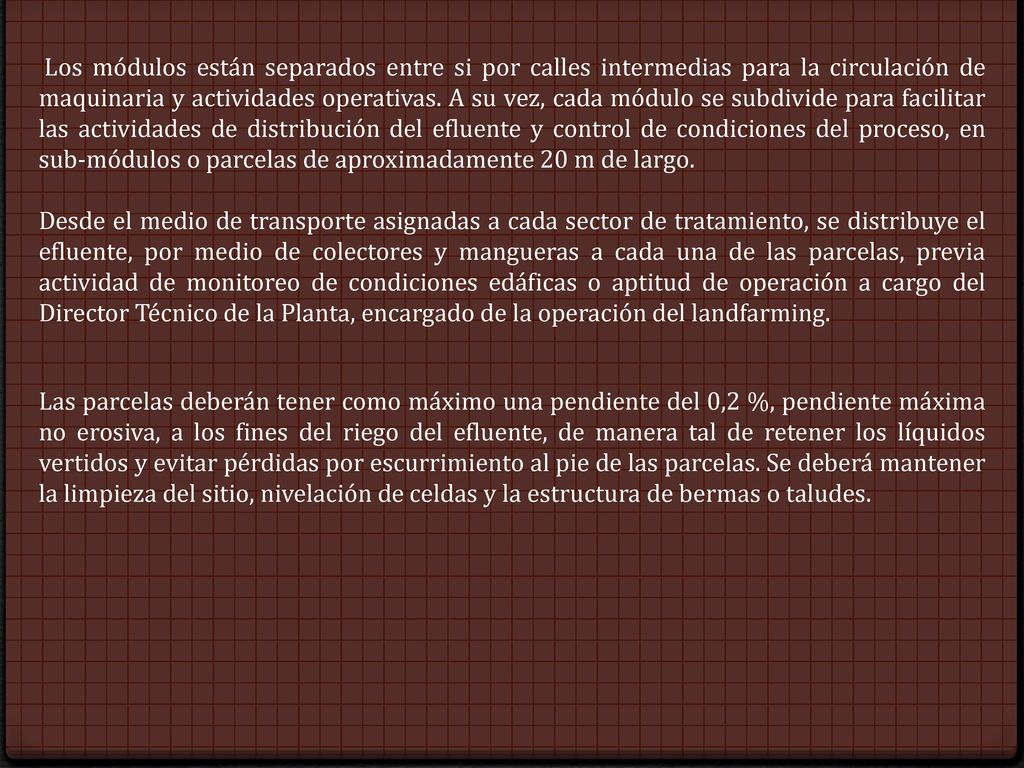 Los módulos están separados entre si por calles intermedias para la circulación de maquinaria y actividades operativas. A su vez, cada módulo se subdivide para facilitar las actividades de distribución del efluente y control de condiciones del proceso, en sub-módulos o parcelas de aproximadamente 20 m de largo.

Desde el medio de transporte asignadas a cada sector de tratamiento, se distribuye el efluente, por medio de colectores y mangueras a cada una de las parcelas, previa actividad de monitoreo de condiciones edáficas o aptitud de operación a cargo del Director Técnico de la Planta, encargado de la operación del landfarming.

Las parcelas deberán tener como máximo una pendiente del 0,2 %, pendiente máxima no erosiva, a los fines del riego del efluente, de manera tal de retener los líquidos vertidos y evitar pérdidas por escurrimiento al pie de las parcelas. Se deberá mantener la limpieza del sitio, nivelación de celdas y la estructura de bermas o taludes.